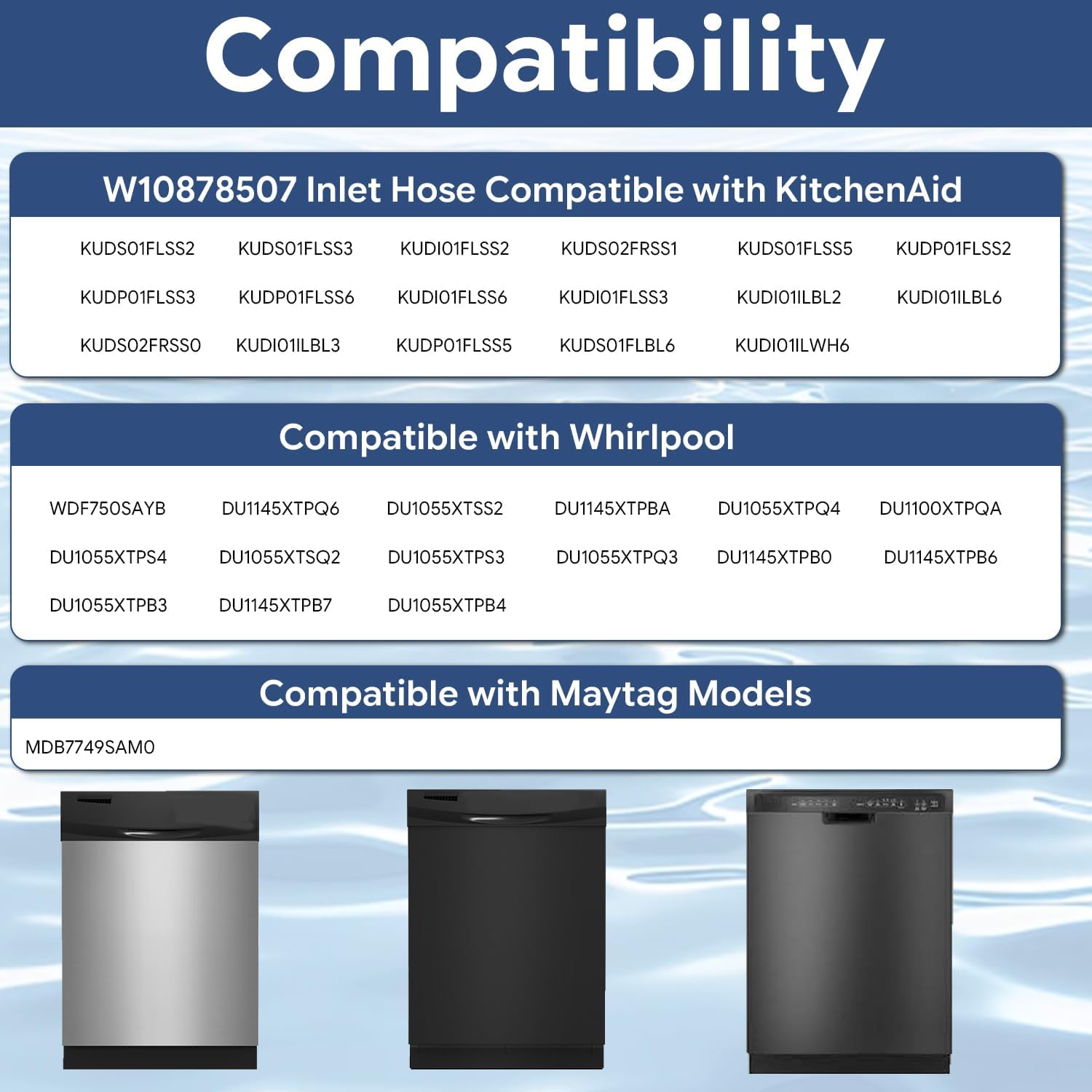 Compatibility

W10878507 Inlet Hose Compatible with KitchenAid

KUDS01FLSS2 KUDS01FLSS3 KUDI01FLSS2 KUDS02FRSS1 KUDS01FLSS5 KUDP01FLSS2
KUDP01FLSS3 KUDP01FLSS6 KUDI01FLSS6 KUDI01FLSS3 KUDI01ILBL2 KUDI01ILBL6
KUDS02FRSS0 KUDI01ILBL3 KUDP01FLSS5 KUDS01FLBL6 KUDI01ILWH6

Compatible with Whirlpool

WDF750SAYB DU1145XTPQ6 DU1055XTSS2 DU1145XTPBA DU1055XTPQ4 DU1100XTPQA
DU1055XTPS4 DU1055XTSQ2 DU1055XTPS3 DU1055XTPQ3 DU1145XTPB0 DU1145XTPB6
DU1055XTPB3 DU1145XTPB7 DU1055XTPB4

Compatible with Maytag Models

MDB7749SAM0